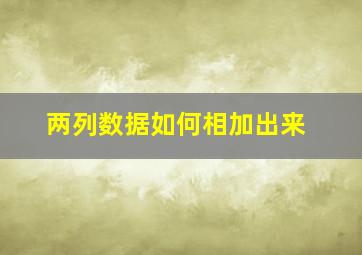 两列数据如何相加出来